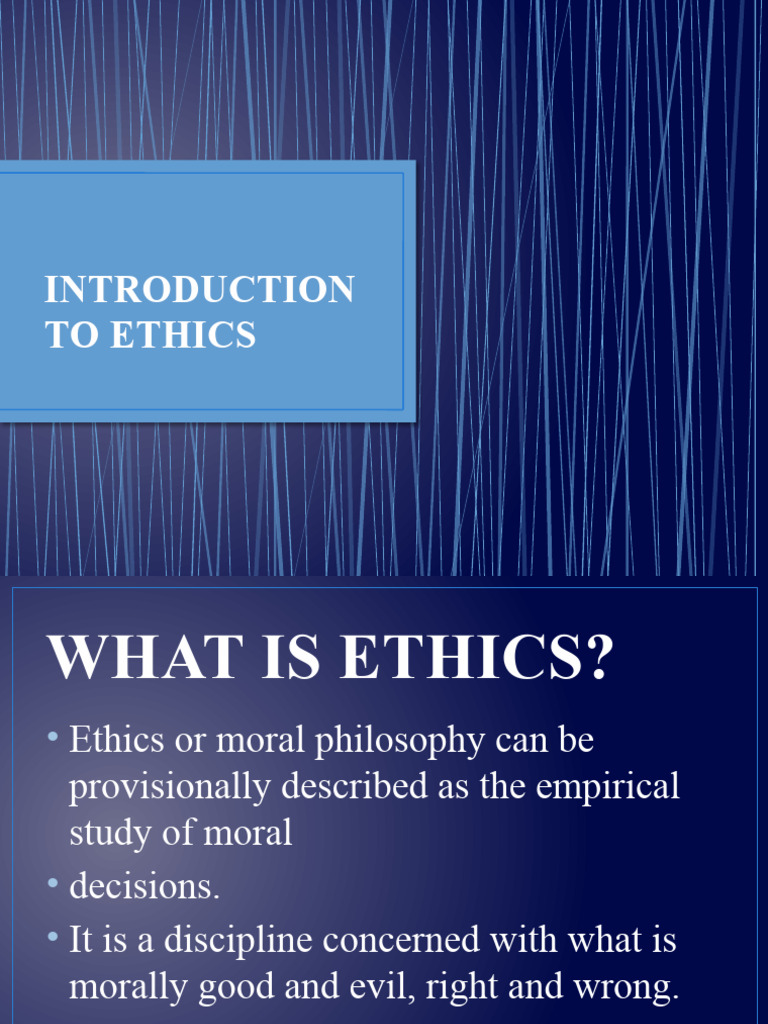 INTRODUCTION TO ETHICS

WHAT IS ETHICS?

• Ethics or moral philosophy can be provisionally described as the empirical study of moral
• decisions.
• It is a discipline concerned with what is morally good and evil, right and wrong.